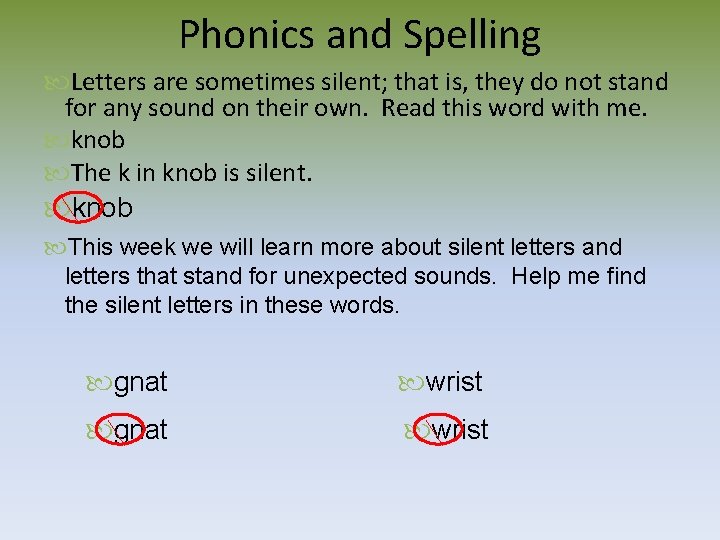 Phonics and Spelling

Letters are sometimes silent; that is, they do not stand for any sound on their own. Read this word with me.

knob

The k in knob is silent.

knob

This week we will learn more about silent letters and letters that stand for unexpected sounds. Help me find the silent letters in these words.

gnat

gnat

wrist

wrist